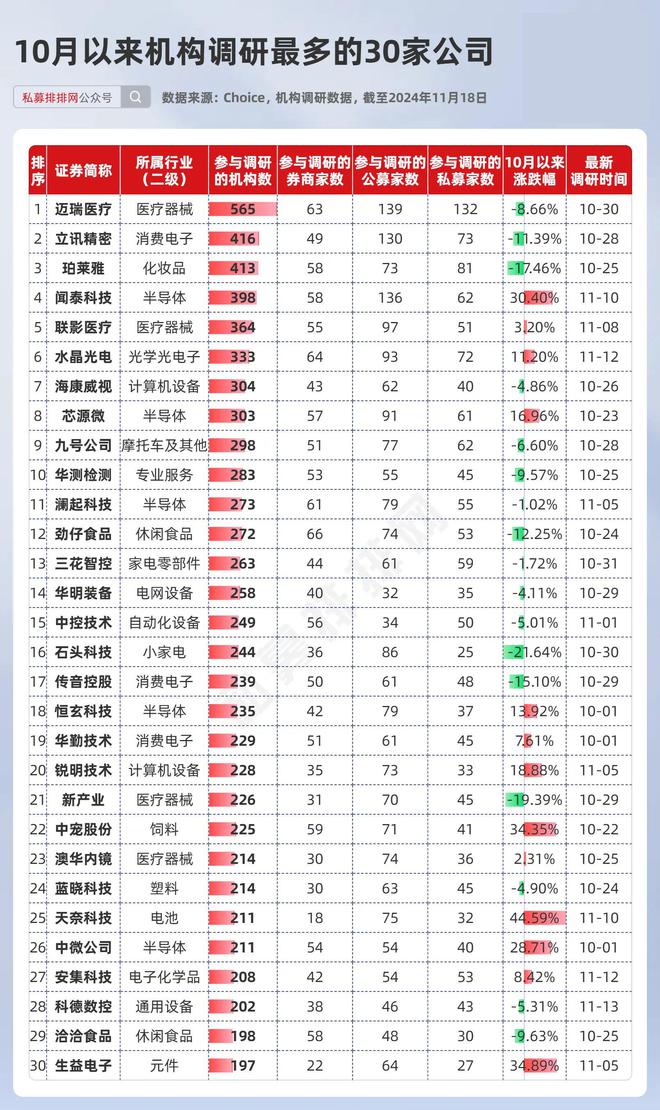 10月以来机构调研最多的30家公司

私募排排网公众号

数据来源：Choice，机构调研数据，截至2024年11月18日

| 排序 | 证券简称 | 所属行业（二级） | 参与调研的机构数 | 参与调研的券商家数 | 参与调研的公募家数 | 参与调研的私募家数 | 10月以来涨跌幅 | 最新调研时间 |
|---|---|---|---|---|---|---|---|---|
| 1 | 迈瑞医疗 | 医疗器械 | 565 | 63 | 139 | 132 | -8.66% | 10-30 |
| 2 | 立讯精密 | 消费电子 | 416 | 49 | 130 | 73 | -11.39% | 10-28 |
| 3 | 珀莱雅 | 化妆品 | 413 | 58 | 73 | 81 | -17.46% | 10-25 |
| 4 | 闻泰科技 | 半导体 | 398 | 58 | 136 | 62 | 30.40% | 11-10 |
| 5 | 联影医疗 | 医疗器械 | 364 | 55 | 97 | 51 | 3.20% | 11-08 |
| 6 | 水晶光电 | 光学光电子 | 333 | 64 | 93 | 72 | 11.20% | 11-12 |
| 7 | 海康威视 | 计算机设备 | 304 | 43 | 62 | 40 | -4.86% | 10-26 |
| 8 | 芯源微 | 半导体 | 303 | 57 | 91 | 61 | 16.96% | 10-23 |
| 9 | 九号公司 | 摩托车及其他 | 298 | 51 | 77 | 62 | -6.60% | 10-28 |
| 10 | 华测检测 | 专业服务 | 283 | 53 | 55 | 45 | -9.57% | 10-25 |
| 11 | 澜起科技 | 半导体 | 273 | 61 | 79 | 55 | -1.02% | 11-05 |
| 12 | 劲仔食品 | 休闲食品 | 272 | 66 | 74 | 53 | -12.25% | 10-24 |
| 13 | 三花智控 | 家电零部件 | 263 | 44 | 61 | 59 | -1.72% | 10-31 |
| 14 | 华明装备 | 电网设备 | 258 | 40 | 32 | 35 | -4.11% | 10-29 |
| 15 | 中控技术 | 自动化设备 | 249 | 56 | 34 | 50 | -5.01% | 11-01 |
| 16 | 石头科技 | 小家电 | 244 | 36 | 86 | 25 | -21.64% | 10-30 |
| 17 | 传音控股 | 消费电子 | 239 | 50 | 61 | 48 | -15.10% | 10-29 |
| 18 | 恒玄科技 | 半导体 | 235 | 42 | 79 | 37 | 13.92% | 10-01 |
| 19 | 华勤技术 | 消费电子 | 229 | 51 | 61 | 45 | 7.61% | 10-01 |
| 20 | 锐明技术 | 计算机设备 | 228 | 35 | 73 | 33 | 18.88% | 11-05 |
| 21 | 新产业 | 医疗器械 | 226 | 31 | 70 | 45 | -19.39% | 10-29 |
| 22 | 中宠股份 | 饲料 | 225 | 59 | 71 | 41 | 34.35% | 10-22 |
| 23 | 澳华内镜 | 医疗器械 | 214 | 30 | 74 | 36 | 2.31% | 10-25 |
| 24 | 蓝晓科技 | 塑料 | 214 | 30 | 63 | 45 | -4.90% | 10-24 |
| 25 | 天奈科技 | 电池 | 211 | 18 | 75 | 32 | 44.59% | 11-10 |
| 26 | 中微公司 | 半导体 | 211 | 54 | 54 | 40 | 28.71% | 10-01 |
| 27 | 安集科技 | 电子化学品 | 208 | 42 | 54 | 53 | 8.42% | 11-12 |
| 28 | 科德数控 | 通用设备 | 202 | 38 | 46 | 43 | -5.31% | 11-13 |
| 29 | 洽洽食品 | 休闲食品 | 198 | 58 | 48 | 30 | -9.63% | 10-25 |
| 30 | 生益电子 | 元件 | 197 | 22 | 64 | 27 | 34.89% | 11-05 |